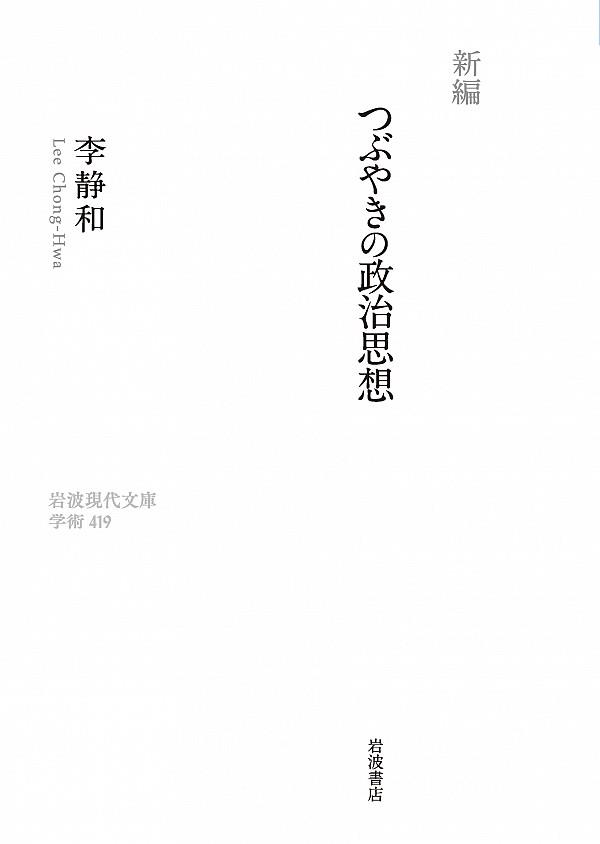 新編
つぶやきの政治思想

李静和
Lee Chong-Hwa

岩波現代文庫
学術 419

岩波書店